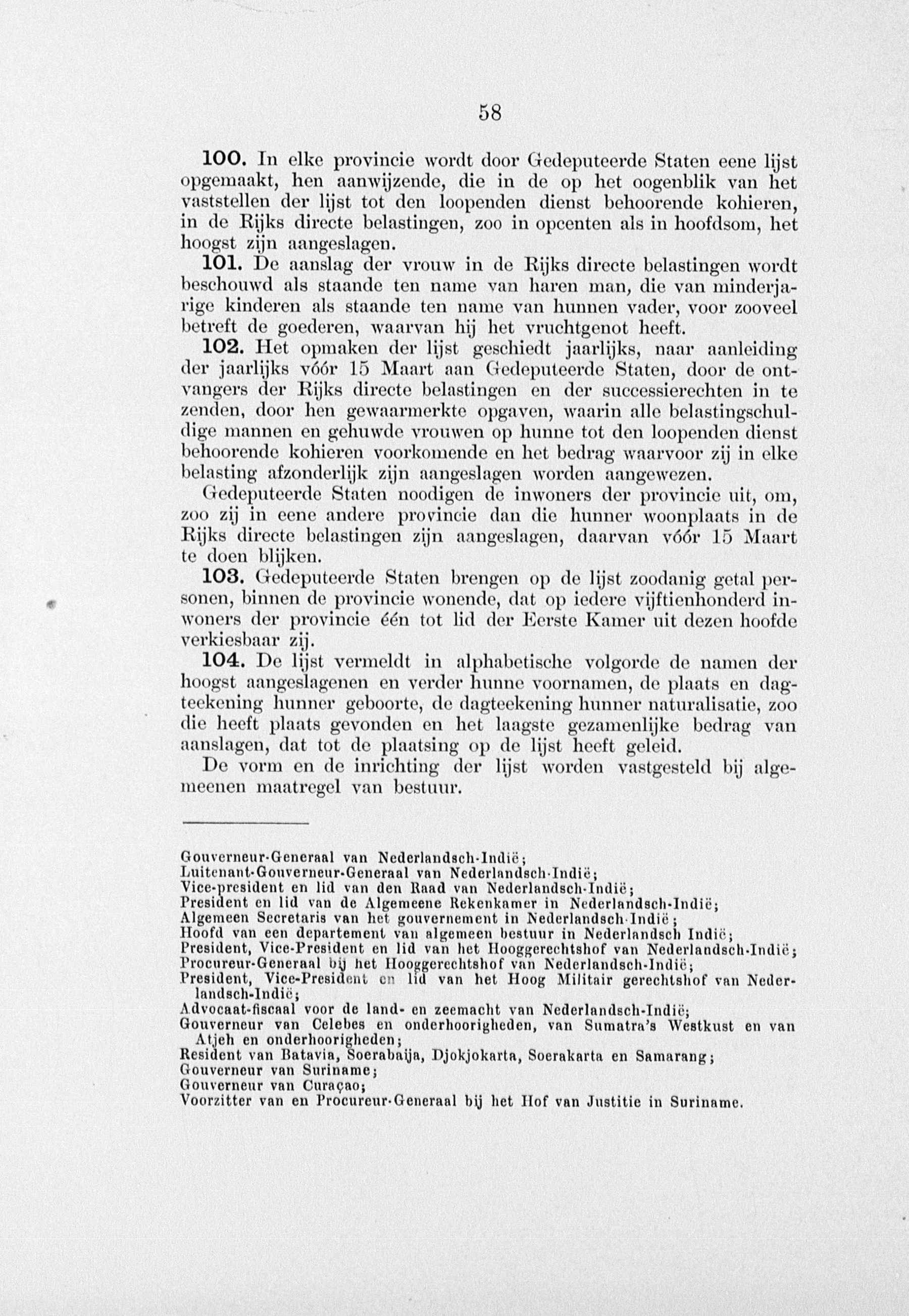 58

100. In elke provincie wordt door Gedeputeerde Staten eene lijst opgemaakt, hen aanwijzende, die in de op het oogenblik van het vaststellen der lijst tot den loopenden dienst behoorende kohieren, in de Rijks directe belastingen, zoo in opcenten als in hoofdsom, het hoogst zijn aangeslagen.

101. De aanslag der vrouw in de Rijks directe belastingen wordt beschouwd als staande ten name van haren man, die van minderjarige kinderen als staande ten name van hunnen vader, voor zooveel betreft de goederen, waarvan hij het vruchtgenot heeft.

102. Het opmaken der lijst geschiedt jaarlijks, naar aanleiding der jaarlijks vóór 15 Maart aan Gedeputeerde Staten, door de ontvangers der Rijks directe belastingen en der successierechten in te zenden, door hen gewaarmerkte opgaven, waarin alle belastingschuldige mannen en gehuwde vrouwen op hunne tot den loopenden dienst behoorende kohieren voorkomende en het bedrag waarvoor zij in elke belasting afzonderlijk zijn aangeslagen worden aangewezen.

Gedeputeerde Staten noodigen de inwoners der provincie uit, om, zoo zij in eene andere provincie dan die hunner woonplaats in de Rijks directe belastingen zijn aangeslagen, daarvan vóór 15 Maart te doen blijken.

103. Gedeputeerde Staten brengen op de lijst zoodanig getal personen, binnen de provincie wonende, dat op iedere vijftienhonderd inwoners der provincie één tot lid der Eerste Kamer uit dezen hoofde verkiesbaar zij.

104. De lijst vermeldt in alphabetische volgorde de namen der hoogst aangeslagenen en verder hunne voornamen, de plaats en dagteekening hunner geboorte, de dagteekening hunner naturalisatie, zoo die heeft plaats gevonden en het laagste gezamenlijke bedrag van aanslagen, dat tot de plaatsing op de lijst heeft geleid.

De vorm en de inrichting der lijst worden vastgesteld bij algemeenen maatregel van bestuur.

Gouverneur-Generaal van Nederlandsch-Indië;
Luitenant-Gouverneur-Generaal van Nederlandsch-Indië;
Vice-president en lid van den Raad van Nederlandsch-Indië;
President en lid van de Algemeene Rekenkamer in Nederlandsch-Indië;
Algemeen Secretaris van het gouvernement in Nederlandsch-Indië;
Hoofd van een departement van algemeen bestuur in Nederlandsch Indië;
President, Vice-President en lid van het Hooggerechtshof van Nederlandsch-Indië;
Procureur-Generaal bij het Hooggerechtshof van Nederlandsch-Indië;
President, Vice-President en lid van het Hoog Militair gerechtshof van Nederlandsch-Indië;
Advocaat-fiscaal voor de land- en zeemacht van Nederlandsch-Indië;
Gouverneur van Celebes en onderhoorigheden, van Sumatra's Westkust en van Atjeh en onderhoorigheden;
Resident van Batavia, Soerabaija, Djokjokarta, Soerakarta en Samarang;
Gouverneur van Suriname;
Gouverneur van Curaçao;
Voorzitter van en Procureur-Generaal bij het Hof van Justitie in Suriname.